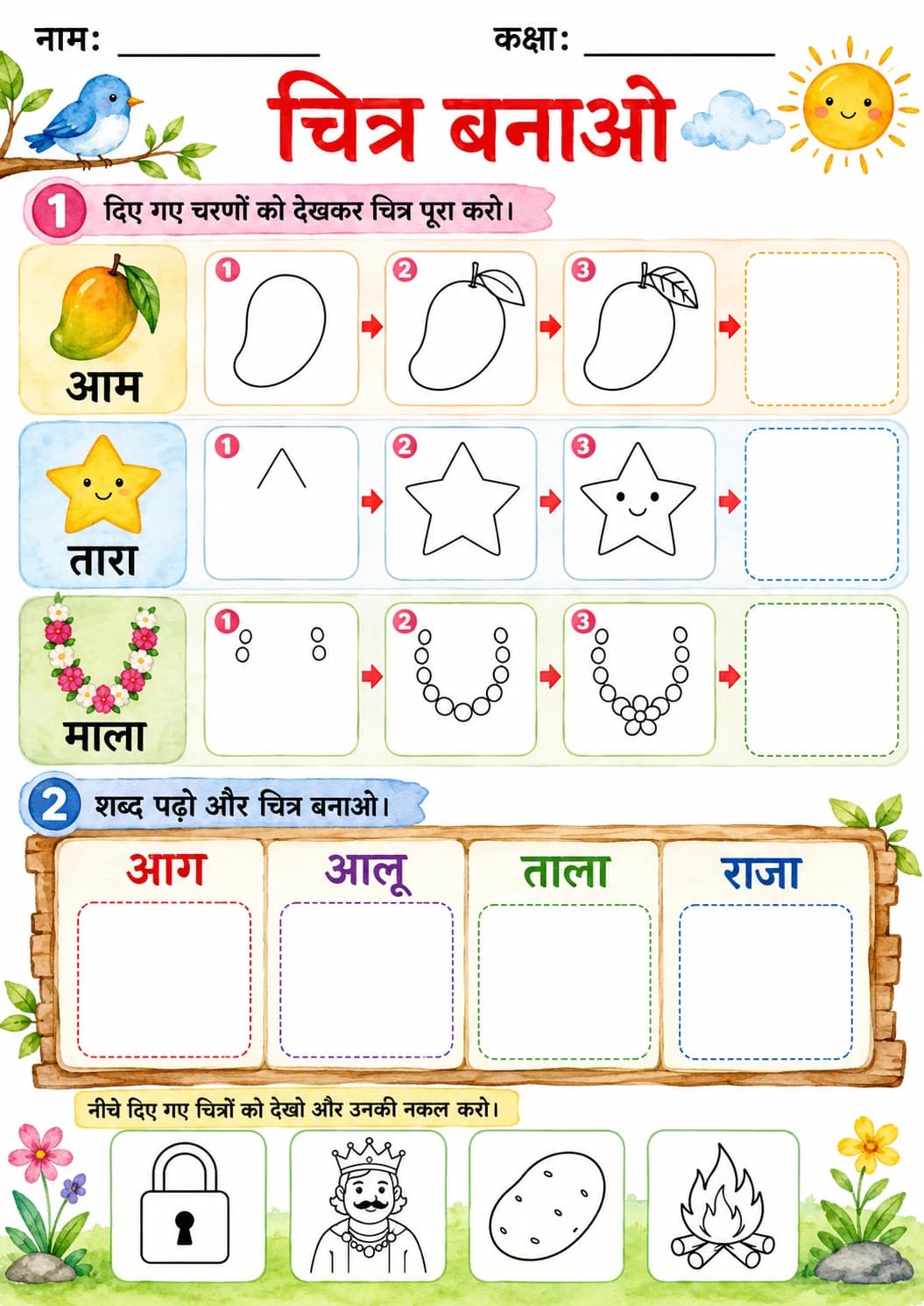 नाम: ____________ कक्षा: ____________

चित्र बनाओ

1 दिए गए चरणों को देखकर चित्र पूरा करो।

आम
1 2 3

तारा
1 2 3

माला
1 2 3

2 शब्द पढ़ो और चित्र बनाओ।

आग आलू ताला राजा

नीचे दिए गए चित्रों को देखो और उनकी नकल करो।